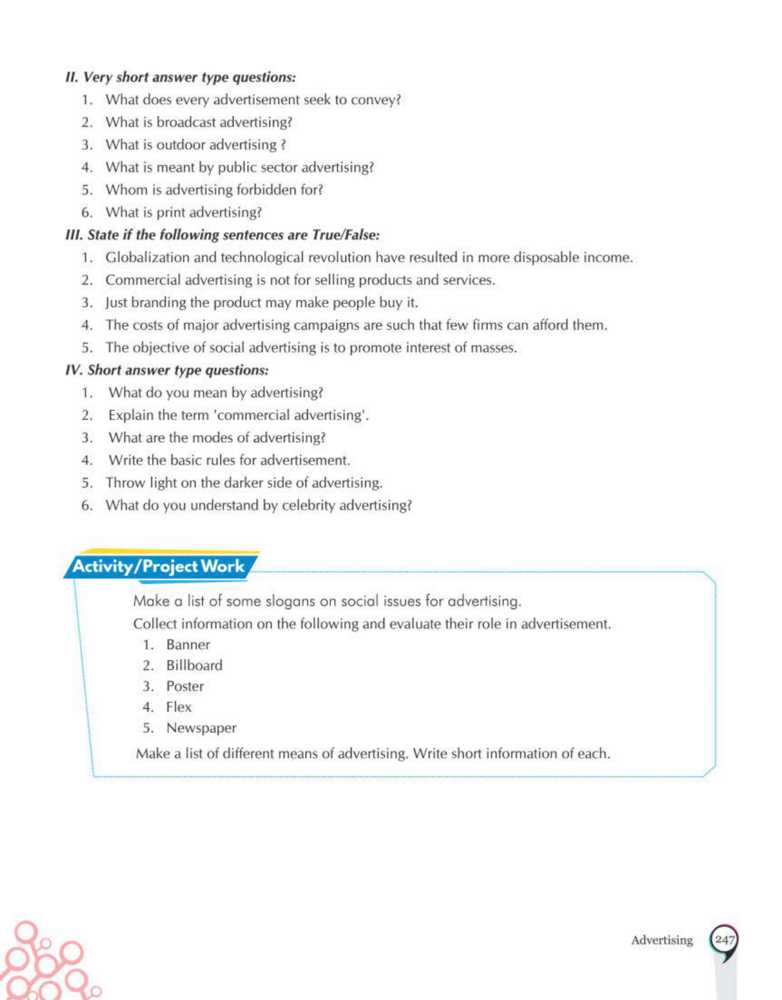 II. Very short answer type questions:

1. What does every advertisement seek to convey?
2. What is broadcast advertising?
3. What is outdoor advertising ?
4. What is meant by public sector advertising?
5. Whom is advertising forbidden for?
6. What is print advertising?

III. State if the following sentences are True/False:

1. Globalization and technological revolution have resulted in more disposable income.
2. Commercial advertising is not for selling products and services.
3. Just branding the product may make people buy it.
4. The costs of major advertising campaigns are such that few firms can afford them.
5. The objective of social advertising is to promote interest of masses.

IV. Short answer type questions:

1. What do you mean by advertising?
2. Explain the term 'commercial advertising'.
3. What are the modes of advertising?
4. Write the basic rules for advertisement.
5. Throw light on the darker side of advertising.
6. What do you understand by celebrity advertising?

Activity/Project Work

Make a list of some slogans on social issues for advertising.

Collect information on the following and evaluate their role in advertisement.

1. Banner
2. Billboard
3. Poster
4. Flex
5. Newspaper

Make a list of different means of advertising. Write short information of each.

Advertising 247